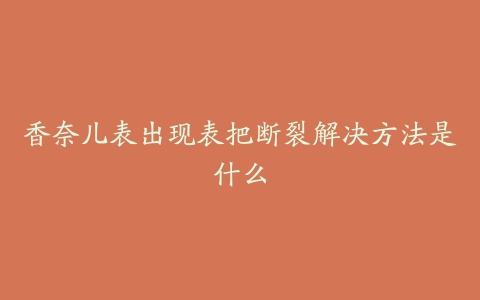 香奈儿表出现表把断裂解决方法是什么